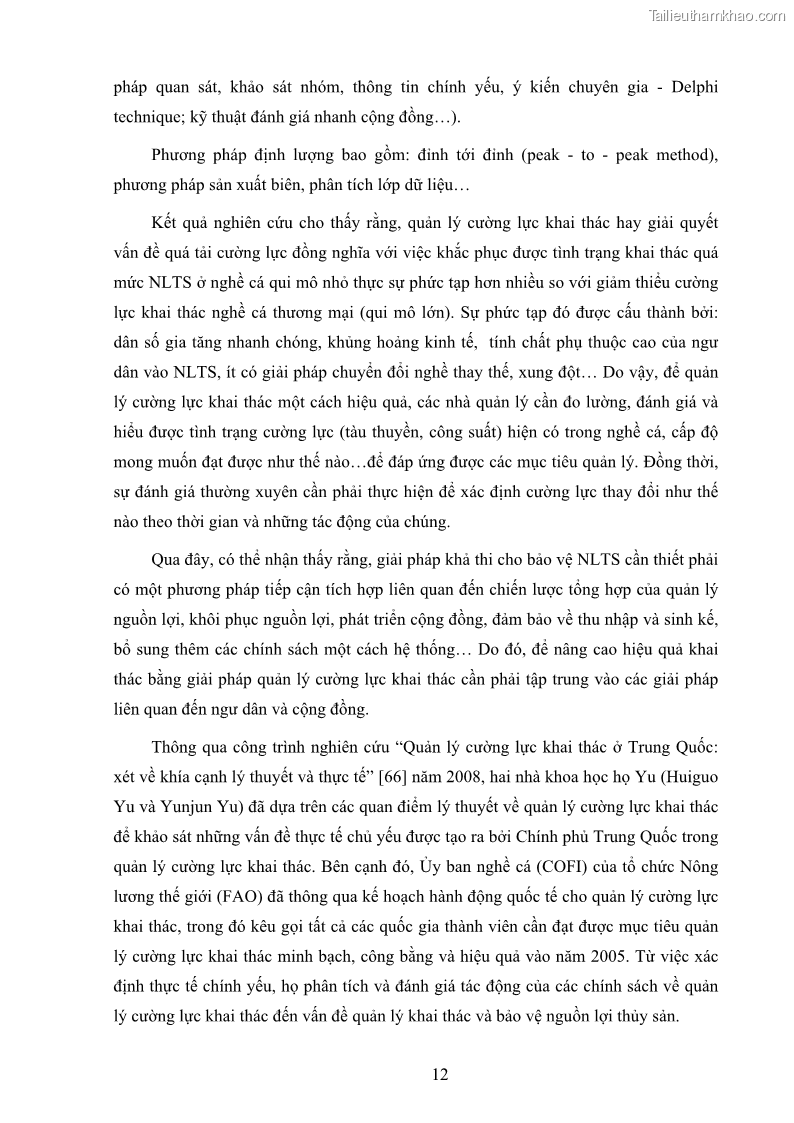 Tailieuthamkhao.com

pháp quan sát, khảo sát nhóm, thông tin chính yếu, ý kiến chuyên gia - Delphi technique; kỹ thuật đánh giá nhanh cộng đồng…).

Phương pháp định lượng bao gồm: đỉnh tới đỉnh (peak - to - peak method), phương pháp sản xuất biên, phân tích lớp dữ liệu…

Kết quả nghiên cứu cho thấy rằng, quản lý cường lực khai thác hay giải quyết vấn đề quá tải cường lực đồng nghĩa với việc khắc phục được tình trạng khai thác quá mức NLTS ở nghề cá qui mô nhỏ thực sự phức tạp hơn nhiều so với giảm thiểu cường lực khai thác nghề cá thương mại (qui mô lớn). Sự phức tạp đó được cấu thành bởi: dân số gia tăng nhanh chóng, khủng hoảng kinh tế, tính chất phụ thuộc cao của ngư dân vào NLTS, ít có giải pháp chuyển đổi nghề thay thế, xung đột… Do vậy, để quản lý cường lực khai thác một cách hiệu quả, các nhà quản lý cần đo lường, đánh giá và hiểu được tình trạng cường lực (tàu thuyền, công suất) hiện có trong nghề cá, cấp độ mong muốn đạt được như thế nào…để đáp ứng được các mục tiêu quản lý. Đồng thời, sự đánh giá thường xuyên cần phải thực hiện để xác định cường lực thay đổi như thế nào theo thời gian và những tác động của chúng.

Qua đây, có thể nhận thấy rằng, giải pháp khả thi cho bảo vệ NLTS cần thiết phải có một phương pháp tiếp cận tích hợp liên quan đến chiến lược tổng hợp của quản lý nguồn lợi, khôi phục nguồn lợi, phát triển cộng đồng, đảm bảo về thu nhập và sinh kế, bổ sung thêm các chính sách một cách hệ thống… Do đó, để nâng cao hiệu quả khai thác bằng giải pháp quản lý cường lực khai thác cần phải tập trung vào các giải pháp liên quan đến ngư dân và cộng đồng.

Thông qua công trình nghiên cứu “Quản lý cường lực khai thác ở Trung Quốc: xét về khía cạnh lý thuyết và thực tế” [66] năm 2008, hai nhà khoa học họ Yu (Huiguo Yu và Yunjun Yu) đã dựa trên các quan điểm lý thuyết về quản lý cường lực khai thác để khảo sát những vấn đề thực tế chủ yếu được tạo ra bởi Chính phủ Trung Quốc trong quản lý cường lực khai thác. Bên cạnh đó, Ủy ban nghề cá (COFI) của tổ chức Nông lương thế giới (FAO) đã thông qua kế hoạch hành động quốc tế cho quản lý cường lực khai thác, trong đó kêu gọi tất cả các quốc gia thành viên cần đạt được mục tiêu quản lý cường lực khai thác minh bạch, công bằng và hiệu quả vào năm 2005. Từ việc xác định thực tế chính yếu, họ phân tích và đánh giá tác động của các chính sách về quản lý cường lực khai thác đến vấn đề quản lý khai thác và bảo vệ nguồn lợi thủy sản.

12